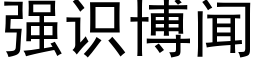 强识博闻